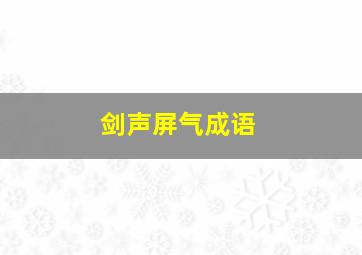 剑声屏气成语